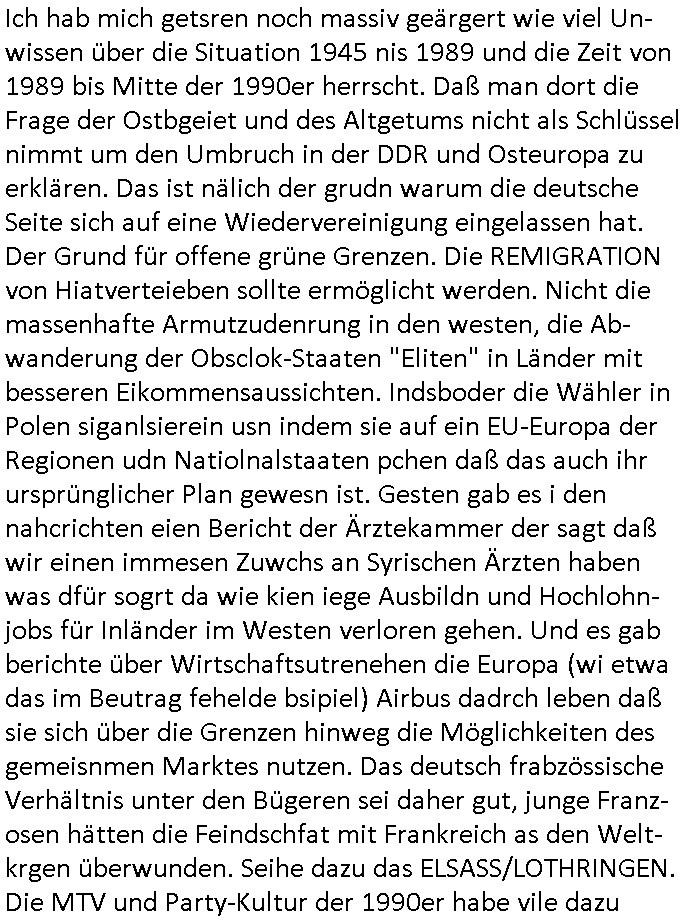 Ich hab mich getsren noch massiv geärgert wie viel Unwissen über die Situation 1945 nis 1989 und die Zeit von 1989 bis Mitte der 1990er herrscht. Daß man dort die Frage der Ostbgeiet und des Altgetums nicht als Schlüssel nimmt um den Umbruch in der DDR und Osteuropa zu erklären. Das ist nälich der grudn warum die deutsche Seite sich auf eine Wiedervereinigung eingelassen hat. Der Grund für offene grüne Grenzen. Die REMIGRATION von Hiatverteieben sollte ermöglicht werden. Nicht die massenhafte Armutzudenrung in den westen, die Abwanderung der Obsclok-Staaten "Eliten" in Länder mit besseren Eikommensaussichten. Indsboder die Wähler in Polen siganlsierein usn indem sie auf ein EU-Europa der Regionen udn Natiolnalstaaten pchen daß das auch ihr ursprünglicher Plan gewesn ist. Gesten gab es i den nahcrichten eien Bericht der Ärztekammer der sagt daß wir einen immesen Zuwchs an Syrischen Ärzten haben was dfür sogrt da wie kien iege Ausbildn und Hochlohnjobs für Inländer im Westen verloren gehen. Und es gab berichte über Wirtschaftsutrenehen die Europa (wi etwa das im Beutrag fehelde bsipiel) Airbus dadrch leben daß sie sich über die Grenzen hinweg die Möglichkeiten des gemeisnmen Marktes nutzen. Das deutsch frabzössische Verhältnis unter den Bügeren sei daher gut, junge Franzosen hätten die Feindschfat mit Frankreich as den Weltkrgen überwunden. Seihe dazu das ELSASS/LOTHRINGEN. Die MTV und Party-Kultur der 1990er habe vile dazu